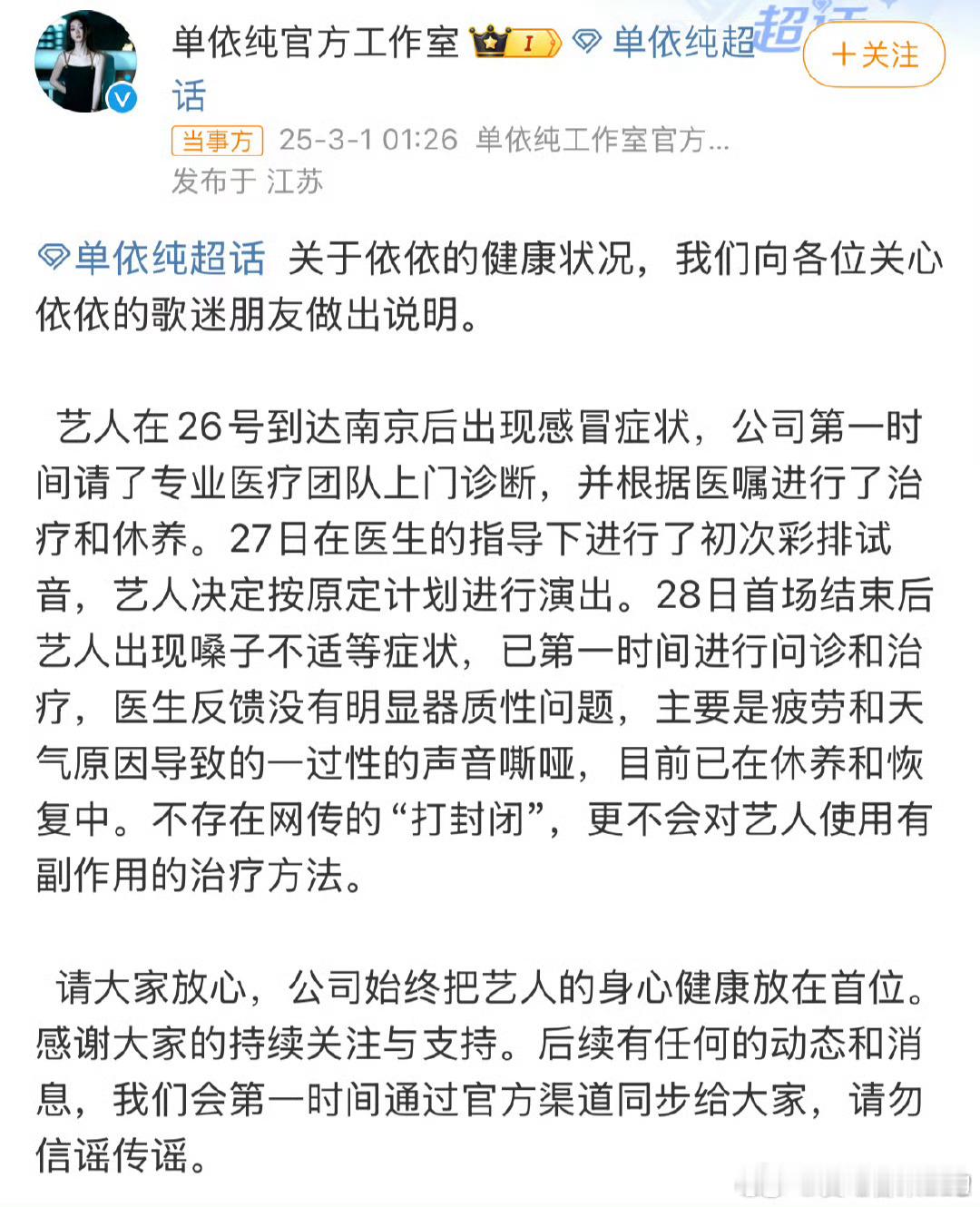 单依纯官方工作室 I 单依纯超话

+关注

当事方 25-3-1 01:26 单依纯工作室官方...
发布于 江苏

单依纯超话 关于依依的健康状况，我们向各位关心依依的歌迷朋友做出说明。

艺人在26号到达南京后出现感冒症状，公司第一时间请了专业医疗团队上门诊断，并根据医嘱进行了治疗和休养。27日在医生的指导下进行了初次彩排试音，艺人决定按原定计划进行演出。28日首场结束后艺人出现嗓子不适等症状，已第一时间进行问诊和治疗，医生反馈没有明显器质性问题，主要是疲劳和天气原因导致的一过性的声音嘶哑，目前已在休养和恢复中。不存在网传的“打封闭”，更不会对艺人使用有副作用的治疗方法。

请大家放心，公司始终把艺人的身心健康放在首位。感谢大家的持续关注与支持。后续有任何的动态和消息，我们会第一时间通过官方渠道同步给大家，请勿信谣传谣。